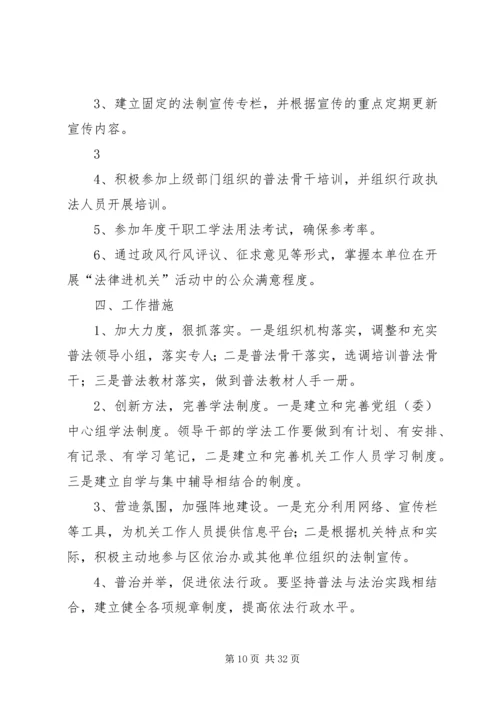 3、建立固定的法制宣传专栏，并根据宣传的重点定期更新宣传内容。

3

4、积极参加上级部门组织的普法骨干培训，并组织行政执法人员开展培训。

5、参加年度干职工学法用法考试，确保参考率。

6、通过政风行风评议、征求意见等形式，掌握本单位在开展“法律进机关”活动中的公众满意程度。

四、工作措施

1、加大力度，狠抓落实。一是组织机构落实，调整和充实普法领导小组，落实专人；二是普法骨干落实，选调培训普法骨干；三是普法教材落实，做到普法教材人手一册。

2、创新方法，完善学法制度。一是建立和完善党组（委）中心组学法制度。领导干部的学法工作要做到有计划、有安排、有记录、有学习笔记，二是建立和完善机关工作人员学习制度。三是建立自学与集中辅导相结合的制度。

3、营造氛围，加强阵地建设。一是充分利用网络、宣传栏等工具，为机关工作人员提供信息平台；二是根据机关特点和实际，积极主动地参与区依治办或其他单位组织的法制宣传。

4、普治并举，促进依法行政。要坚持普法与法治实践相结合，建立健全各项规章制度，提高依法行政水平。

第 10 页 共 32 页